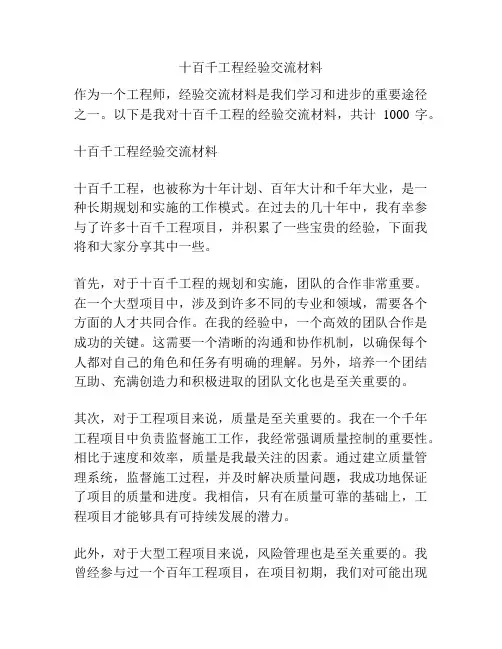 十百千工程经验交流材料

作为一个工程师，经验交流材料是我们学习和进步的重要途径之一。以下是我对十百千工程的经验交流材料，共计 1000 字。

十百千工程经验交流材料

十百千工程，也被称为十年计划、百年大计和千年大业，是一种长期规划和实施的工作模式。在过去的几十年中，我有幸参与了许多十百千工程项目，并积累了一些宝贵的经验，下面我将和大家分享其中一些。

首先，对于十百千工程的规划和实施，团队的合作非常重要。在一个大型项目中，涉及到许多不同的专业和领域，需要各个方面的人才共同合作。在我的经验中，一个高效的团队合作是成功的关键。这需要一个清晰的沟通和协作机制，以确保每个人都对自己的角色和任务有明确的理解。另外，培养一个团结互助、充满创造力和积极进取的团队文化也是至关重要的。

其次，对于工程项目来说，质量是至关重要的。我在一个千年工程项目中负责监督施工工作，我经常强调质量控制的重要性。相比于速度和效率，质量是我最关注的因素。通过建立质量管理系统，监督施工过程，并及时解决质量问题，我成功地保证了项目的质量和进度。我相信，只有在质量可靠的基础上，工程项目才能够具有可持续发展的潜力。

此外，对于大型工程项目来说，风险管理也是至关重要的。我曾经参与过一个百年工程项目，在项目初期，我们对可能出现